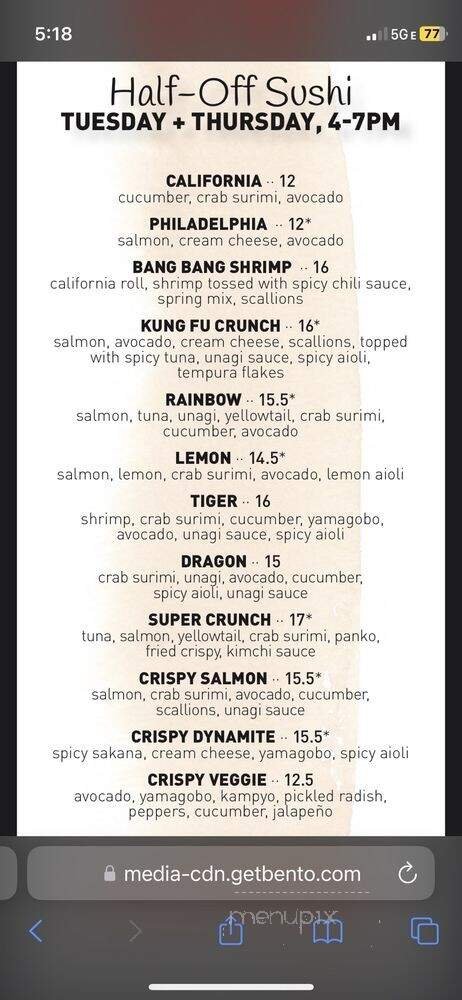 5:18

5G E 77

Half-Off Sushi
TUESDAY + THURSDAY, 4-7PM

CALIFORNIA ·· 12
cucumber, crab surimi, avocado

PHILADELPHIA ·· 12*
salmon, cream cheese, avocado

BANG BANG SHRIMP ·· 16
california roll, shrimp tossed with spicy chili sauce, spring mix, scallions

KUNG FU CRUNCH ·· 16*
salmon, avocado, cream cheese, scallions, topped with spicy tuna, unagi sauce, spicy aioli, tempura flakes

RAINBOW ·· 15.5*
salmon, tuna, unagi, yellowtail, crab surimi, cucumber, avocado

LEMON ·· 14.5*
salmon, lemon, crab surimi, avocado, lemon aioli

TIGER ·· 16
shrimp, crab surimi, cucumber, yamagobo, avocado, unagi sauce, spicy aioli

DRAGON ·· 15
crab surimi, unagi, avocado, cucumber, spicy aioli, unagi sauce

SUPER CRUNCH ·· 17*
tuna, salmon, yellowtail, crab surimi, panko, fried crispy, kimchi sauce

CRISPY SALMON ·· 15.5*
salmon, crab surimi, avocado, cucumber, scallions, unagi sauce

CRISPY DYNAMITE ·· 15.5*
spicy sakana, cream cheese, yamagobo, spicy aioli

CRISPY VEGGIE ·· 12.5
avocado, yamagobo, kampyo, pickled radish, peppers, cucumber, jalapeño

media-cdn.getbento.com

menupix